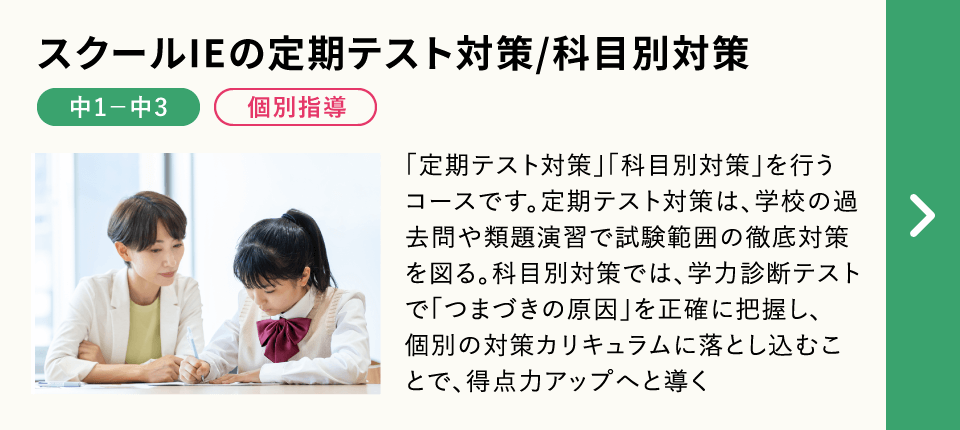 スクールIEの定期テスト対策/科目別対策

中1－中3

個別指導

「定期テスト対策」「科目別対策」を行うコースです。定期テスト対策は、学校の過去問や類題演習で試験範囲の徹底対策を図る。科目別対策では、学力診断テストで「つまづきの原因」を正確に把握し、個別の対策カリキュラムに落とし込むことで、得点力アップへと導く